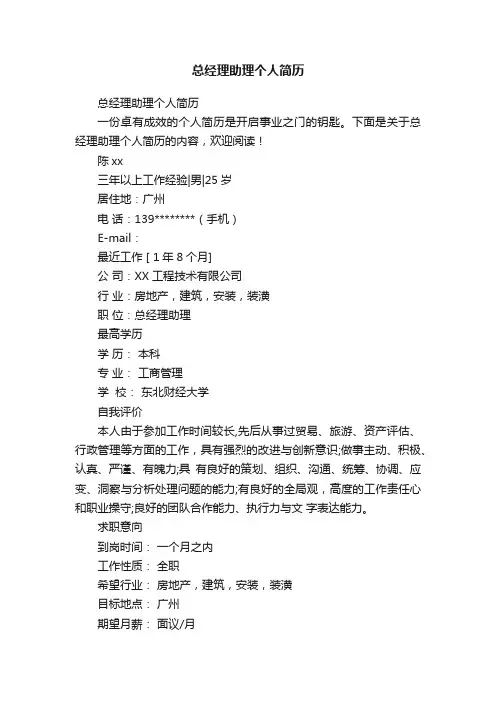 总经理助理个人简历

总经理助理个人简历

一份卓有成效的个人简历是开启事业之门的钥匙。下面是关于总经理助理个人简历的内容，欢迎阅读！

陈 xx

三年以上工作经验|男|25 岁

居住地：广州

电 话：139********（手机）

E-mail：

最近工作 [ 1 年 8 个月]

公 司：XX 工程技术有限公司

行 业：房地产，建筑，安装，装潢

职 位：总经理助理

最高学历

学 历： 本科

专 业： 工商管理

学 校： 东北财经大学

自我评价

本人由于参加工作时间较长,先后从事过贸易、旅游、资产评估、行政管理等方面的工作，具有强烈的改进与创新意识;做事主动、积极、认真、严谨、有魄力;具 有良好的策划、组织、沟通、统筹、协调、应变、洞察与分析处理问题的能力;有良好的全局观，高度的工作责任心和职业操守;良好的团队合作能力、执行力与文 字表达能力。

求职意向

到岗时间： 一个月之内

工作性质： 全职

希望行业： 房地产，建筑，安装，装潢

目标地点： 广州

期望月薪： 面议/月